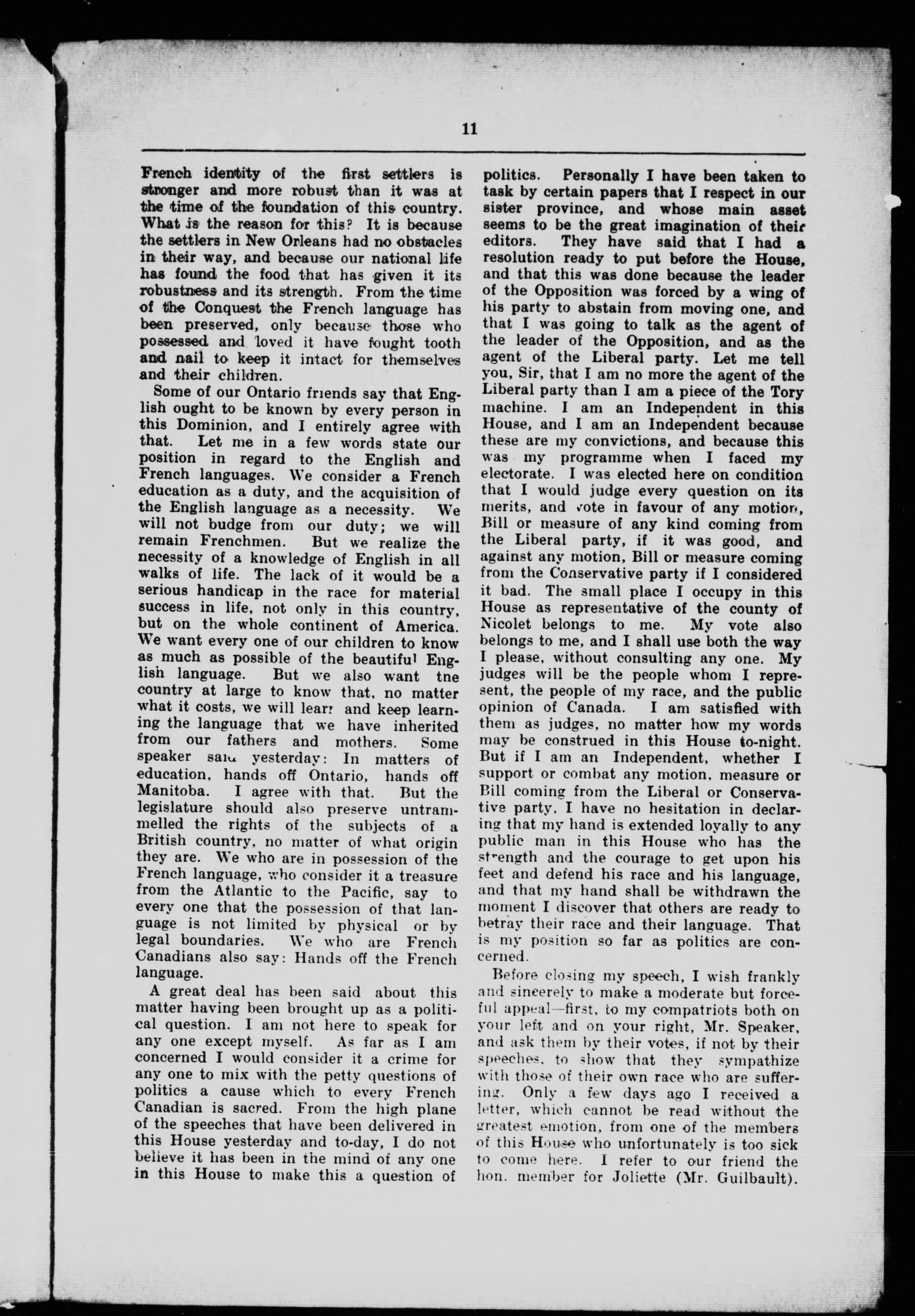 11

French identity of the first settlers is stronger and more robust than it was at the time of the foundation of this country. What is the reason for this? It is because the settlers in New Orleans had no obstacles in their way, and because our national life has found the food that has given it its robustness and its strength. From the time of the Conquest the French language has been preserved, only because those who possessed and loved it have fought tooth and nail to keep it intact for themselves and their children.

Some of our Ontario friends say that English ought to be known by every person in this Dominion, and I entirely agree with that. Let me in a few words state our position in regard to the English and French languages. We consider a French education as a duty, and the acquisition of the English language as a necessity. We will not budge from our duty; we will remain Frenchmen. But we realize the necessity of a knowledge of English in all walks of life. The lack of it would be a serious handicap in the race for material success in life, not only in this country, but on the whole continent of America. We want every one of our children to know as much as possible of the beautiful English language. But we also want tne country at large to know that, no matter what it costs, we will learr and keep learning the language that we have inherited from our fathers and mothers. Some speaker saiu yesterday: In matters of education, hands off Ontario, hands off Manitoba. I agree with that. But the legislature should also preserve untrammelled the rights of the subjects of a British country, no matter of what origin they are. We who are in possession of the French language, who consider it a treasure from the Atlantic to the Pacific, say to every one that the possession of that language is not limited by physical or by legal boundaries. We who are French Canadians also say: Hands off the French language.

A great deal has been said about this matter having been brought up as a political question. I am not here to speak for any one except myself. As far as I am concerned I would consider it a crime for any one to mix with the petty questions of politics a cause which to every French Canadian is sacred. From the high plane of the speeches that have been delivered in this House yesterday and to-day, I do not believe it has been in the mind of any one in this House to make this a question of politics. Personally I have been taken to task by certain papers that I respect in our sister province, and whose main asset seems to be the great imagination of their editors. They have said that I had a resolution ready to put before the House, and that this was done because the leader of the Opposition was forced by a wing of his party to abstain from moving one, and that I was going to talk as the agent of the leader of the Opposition, and as the agent of the Liberal party. Let me tell you, Sir, that I am no more the agent of the Liberal party than I am a piece of the Tory machine. I am an Independent in this House, and I am an Independent because these are my convictions, and because this was my programme when I faced my electorate. I was elected here on condition that I would judge every question on its merits, and vote in favour of any motion, Bill or measure of any kind coming from the Liberal party, if it was good, and against any motion, Bill or measure coming from the Conservative party if I considered it bad. The small place I occupy in this House as representative of the county of Nicolet belongs to me. My vote also belongs to me, and I shall use both the way I please, without consulting any one. My judges will be the people whom I represent, the people of my race, and the public opinion of Canada. I am satisfied with them as judges, no matter how my words may be construed in this House to-night. But if I am an Independent, whether I support or combat any motion, measure or Bill coming from the Liberal or Conservative party, I have no hesitation in declaring that my hand is extended loyally to any public man in this House who has the strength and the courage to get upon his feet and defend his race and his language, and that my hand shall be withdrawn the moment I discover that others are ready to betray their race and their language. That is my position so far as politics are concerned.

Before closing my speech, I wish frankly and sincerely to make a moderate but forceful appeal—first, to my compatriots both on your left and on your right, Mr. Speaker, and ask them by their votes, if not by their speeches, to show that they sympathize with those of their own race who are suffering. Only a few days ago I received a letter, which cannot be read without the greatest emotion, from one of the members of this House who unfortunately is too sick to come here. I refer to our friend the hon. member for Joliette (Mr. Guilbault).